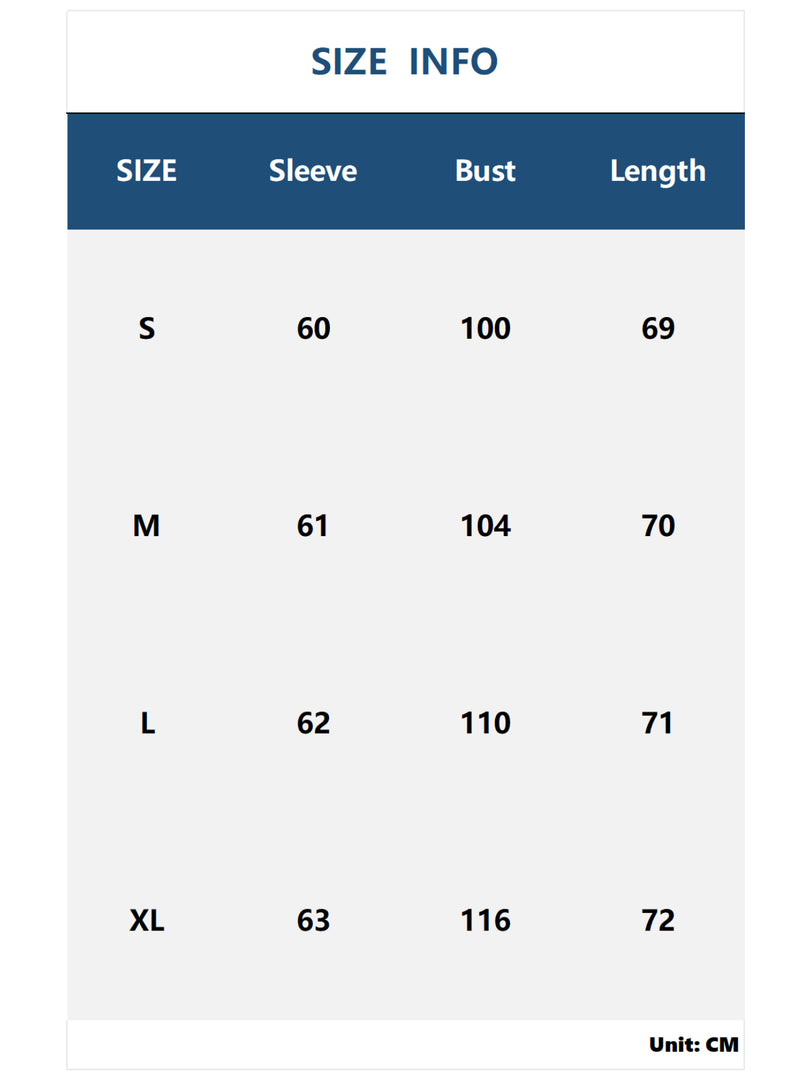 SIZE INFO

| SIZE | Sleeve | Bust | Length |
|---|---|---|---|
| S | 60 | 100 | 69 |
| M | 61 | 104 | 70 |
| L | 62 | 110 | 71 |
| XL | 63 | 116 | 72 |

Unit: CM